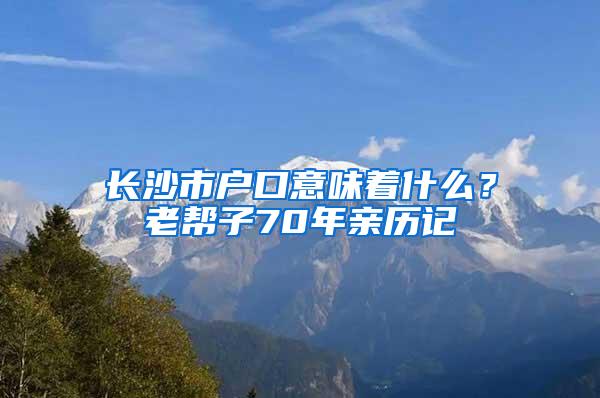 长沙市户口意味着什么？
老帮子70年亲历记